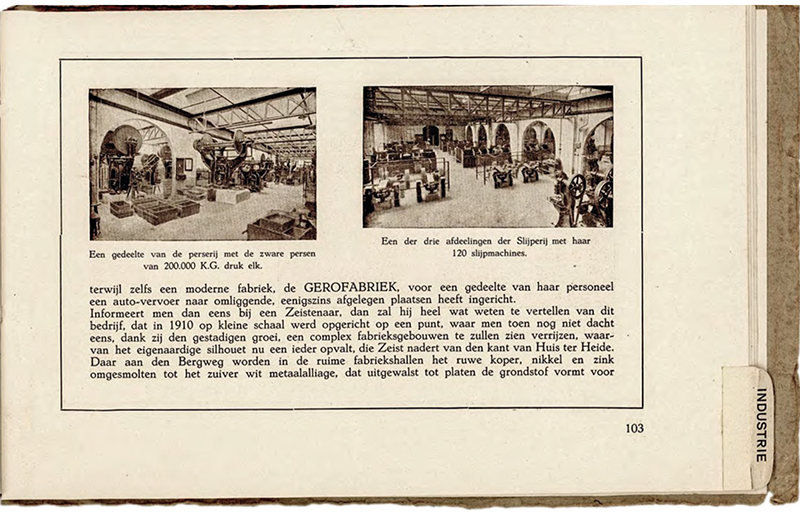 Een gedeelte van de perserij met de zware persen van 200.000 K.G. druk elk.

Een der drie afdeelingen der Slijperij met haar 120 slijpmachines.

terwijl zelfs een moderne fabriek, de GEROFABRIEK, voor een gedeelte van haar personeel een auto-vervoer naar omliggende, eenigszins afgelegen plaatsen heeft ingericht.
Informeert men dan eens bij een Zeistenaar, dan zal hij heel wat weten te vertellen van dit bedrijf, dat in 1910 op kleine schaal werd opgericht op een punt, waar men toen nog niet dacht eens, dank zij den gestadigen groei, een complex fabrieksgebouwen te zullen zien verrijzen, waarvan het eigenaardige silhouet nu een ieder opvalt, die Zeist nadert van den kant van Huis ter Heide. Daar aan den Bergweg worden in de ruime fabriekshallen het ruwe koper, nikkel en zink omgesmolten tot het zuiver wit metaalalliage, dat uitgewalst tot platen de grondstof vormt voor

103

INDUSTRIE